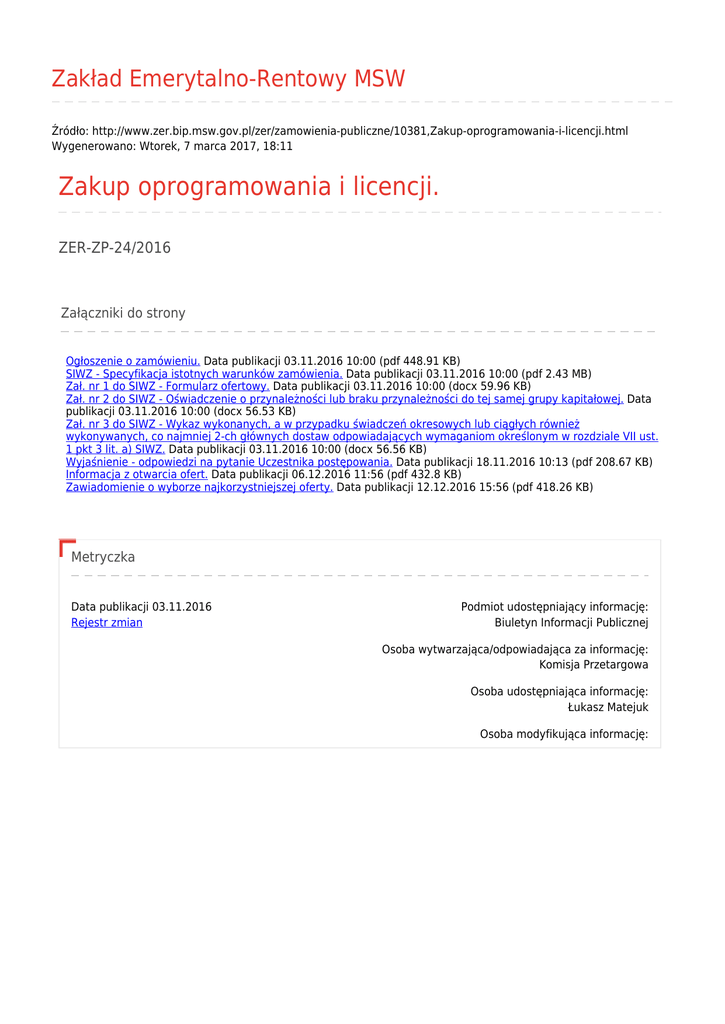 Zakład Emerytalno-Rentowy MSW

Źródło: http://www.zer.bip.msw.gov.pl/zer/zamowienia-publiczne/10381,Zakup-oprogramowania-i-licencji.html
Wygenerowano: Wtorek, 7 marca 2017, 18:11

Zakup oprogramowania i licencji.

ZER-ZP-24/2016

Załączniki do strony

Ogłoszenie o zamówieniu. Data publikacji 03.11.2016 10:00 (pdf 448.91 KB)
SIWZ - Specyfikacja istotnych warunków zamówienia. Data publikacji 03.11.2016 10:00 (pdf 2.43 MB)
Zał. nr 1 do SIWZ - Formularz ofertowy. Data publikacji 03.11.2016 10:00 (docx 59.96 KB)
Zał. nr 2 do SIWZ - Oświadczenie o przynależności lub braku przynależności do tej samej grupy kapitałowej. Data publikacji 03.11.2016 10:00 (docx 56.53 KB)
Zał. nr 3 do SIWZ - Wykaz wykonanych, a w przypadku świadczeń okresowych lub ciągłych również wykonywanych, co najmniej 2-ch głównych dostaw odpowiadających wymaganiom określonym w rozdziale VII ust. 1 pkt 3 lit. a) SIWZ. Data publikacji 03.11.2016 10:00 (docx 56.56 KB)
Wyjaśnienie - odpowiedzi na pytanie Uczestnika postępowania. Data publikacji 18.11.2016 10:13 (pdf 208.67 KB)
Informacja z otwarcia ofert. Data publikacji 06.12.2016 11:56 (pdf 432.8 KB)
Zawiadomienie o wyborze najkorzystniejszej oferty. Data publikacji 12.12.2016 15:56 (pdf 418.26 KB)

Metryczka

Data publikacji 03.11.2016
Rejestr zmian

Podmiot udostępniający informację:
Biuletyn Informacji Publicznej

Osoba wytwarzająca/odpowiadająca za informację:
Komisja Przetargowa

Osoba udostępniająca informację:
Łukasz Matejuk

Osoba modyfikująca informację: